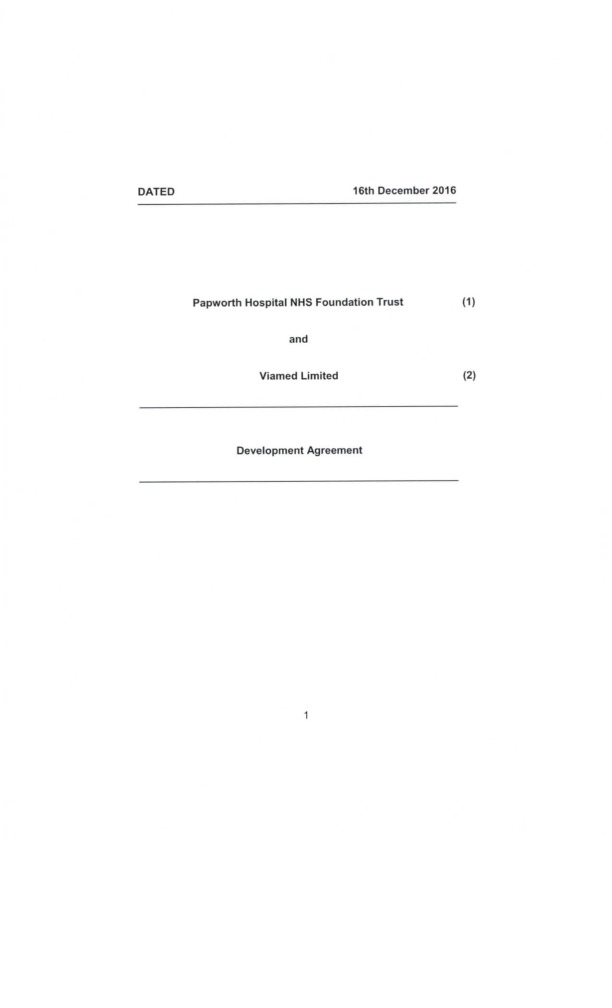 DATED 16th December 2016

Papworth Hospital NHS Foundation Trust (1)

and

Viamed Limited (2)

Development Agreement

1